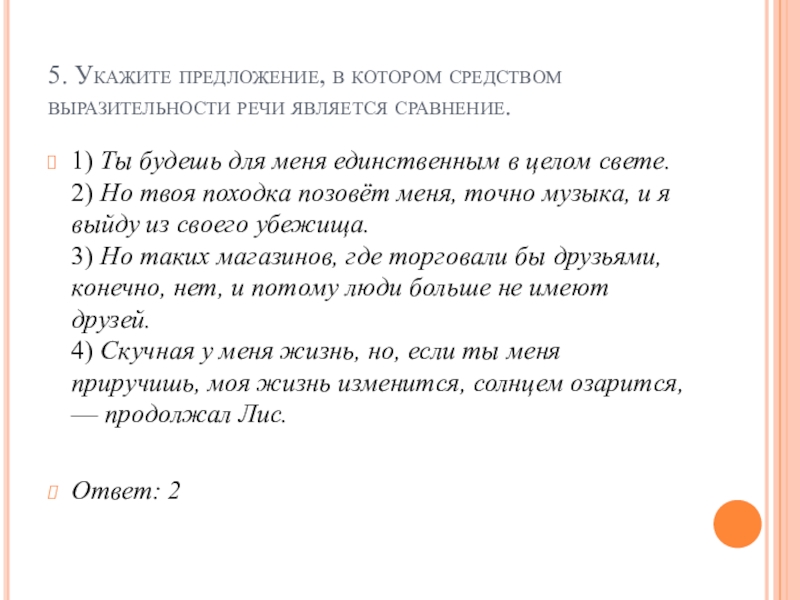 5. Укажите предложение, в котором средством выразительности речи является сравнение.

1) Ты будешь для меня единственным в целом свете.
2) Но твоя походка позовёт меня, точно музыка, и я выйду из своего убежища.
3) Но таких магазинов, где торговали бы друзьями, конечно, нет, и потому люди больше не имеют друзей.
4) Скучная у меня жизнь, но, если ты меня приручишь, моя жизнь изменится, солнцем озарится, — продолжал Лис.

Ответ: 2